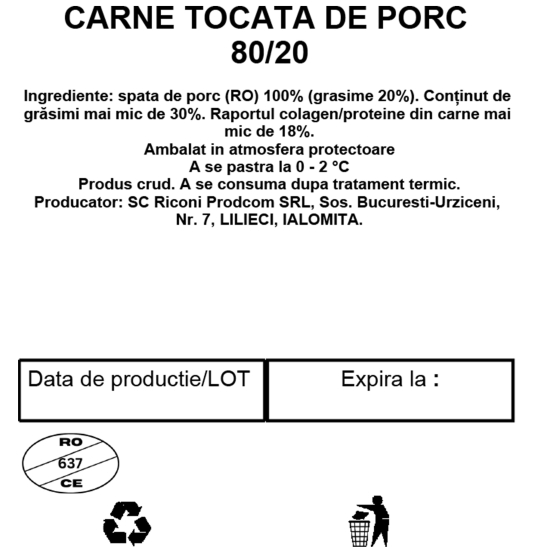 CARNE TOCATA DE PORC 80/20

Ingrediente: spata de porc (RO) 100% (grasime 20%). Conținut de grăsimi mai mic de 30%. Raportul colagen/proteine din carne mai mic de 18%.
Ambalat in atmosfera protectoare
A se pastra la 0 - 2 °C
Produs crud. A se consuma dupa tratament termic.
Producator: SC Riconi Prodcom SRL, Sos. Bucuresti-Urziceni, Nr. 7, LILIECI, IALOMITA.

| Data de productie/LOT | Expira la : |
|---|---|

RO
637
CE